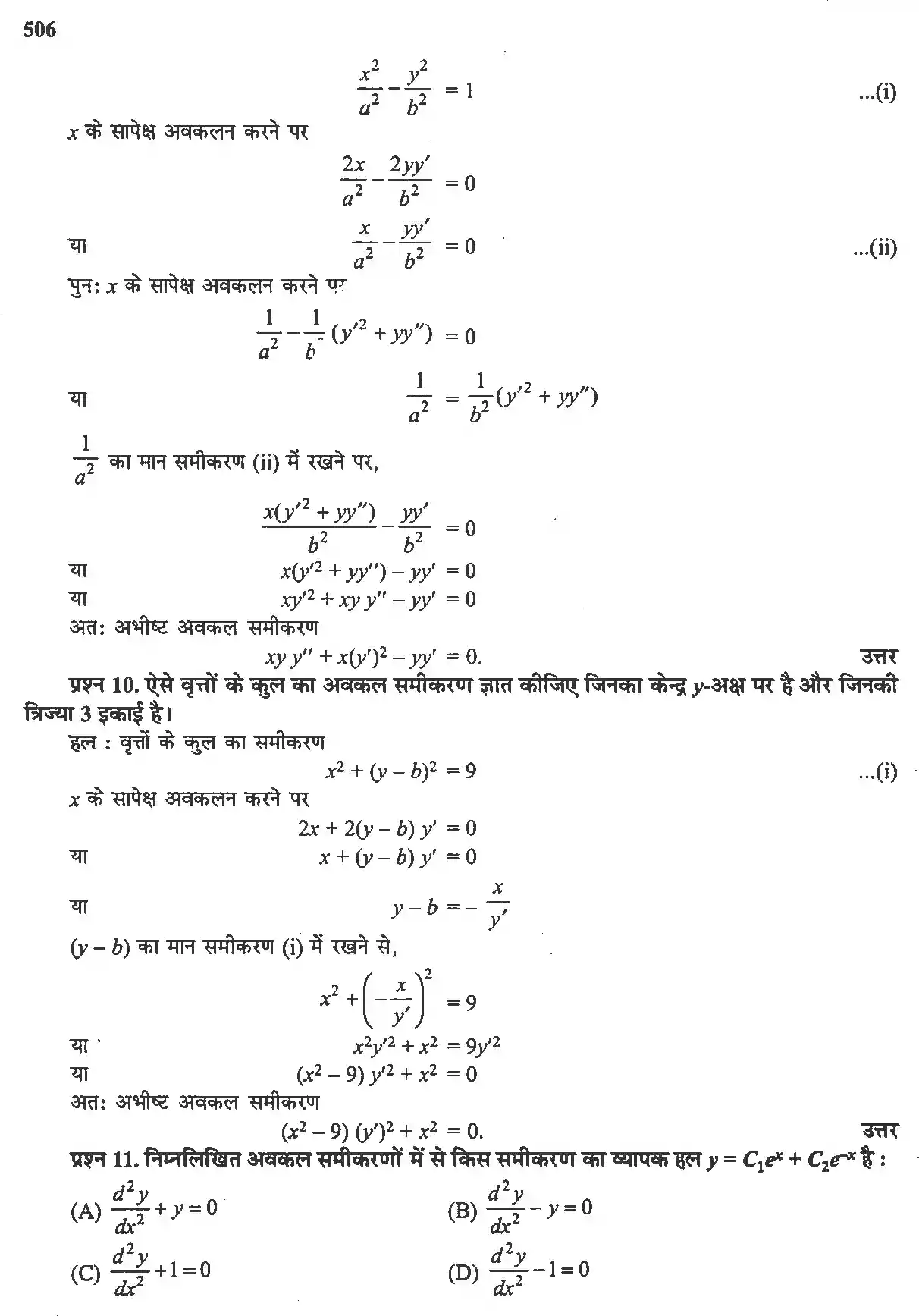 506

$\frac{x^2}{a^2} - \frac{y^2}{b^2} = 1$ ...(i)

$x$ के सापेक्ष अवकलन करने पर

$\frac{2x}{a^2} - \frac{2yy'}{b^2} = 0$

या $\frac{x}{a^2} - \frac{yy'}{b^2} = 0$ ...(ii)

पुन: $x$ के सापेक्ष अवकलन करने पर

$\frac{1}{a^2} - \frac{1}{b^2}(y'^2 + yy'') = 0$

या $\frac{1}{a^2} = \frac{1}{b^2}(y'^2 + yy'')$

$\frac{1}{a^2}$ का मान समीकरण (ii) में रखने पर,

$\frac{x(y'^2 + yy'')}{b^2} - \frac{yy'}{b^2} = 0$

या $x(y'^2 + yy'') - yy' = 0$

या $xy'^2 + xy\,y'' - yy' = 0$

अत: अभीष्ट अवकल समीकरण

$xy\,y'' + x(y')^2 - yy' = 0.$ उत्तर

प्रश्न 10. ऐसे वृत्तों के कुल का अवकल समीकरण ज्ञात कीजिए जिनका केन्द्र $y$-अक्ष पर है और जिनकी त्रिज्या 3 इकाई है।

हल : वृत्तों के कुल का समीकरण

$x^2 + (y - b)^2 = 9$ ...(i)

$x$ के सापेक्ष अवकलन करने पर

$2x + 2(y - b)\,y' = 0$

या $x + (y - b)\,y' = 0$

या $y - b = -\frac{x}{y'}$

$(y - b)$ का मान समीकरण (i) में रखने से,

$x^2 + \left(-\frac{x}{y'}\right)^2 = 9$

या $x^2y'^2 + x^2 = 9y'^2$

या $(x^2 - 9)\,y'^2 + x^2 = 0$

अत: अभीष्ट अवकल समीकरण

$(x^2 - 9)\,(y')^2 + x^2 = 0.$ उत्तर

प्रश्न 11. निम्नलिखित अवकल समीकरणों में से किस समीकरण का व्यापक हल $y = C_1e^x + C_2e^{-x}$ है :

(A) $\frac{d^2y}{dx^2} + y = 0$

(B) $\frac{d^2y}{dx^2} - y = 0$

(C) $\frac{d^2y}{dx^2} + 1 = 0$

(D) $\frac{d^2y}{dx^2} - 1 = 0$